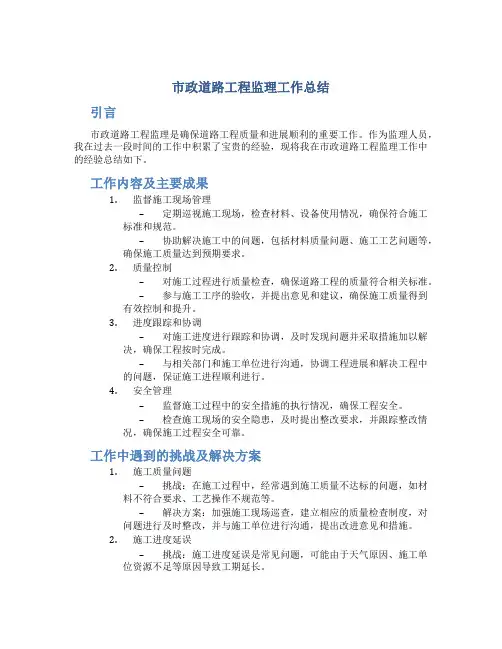 市政道路工程监理工作总结

引言

市政道路工程监理是确保道路工程质量和进展顺利的重要工作。作为监理人员，我在过去一段时间的工作中积累了宝贵的经验，现将我在市政道路工程监理工作中的经验总结如下。

工作内容及主要成果

1. 监督施工现场管理

– 定期巡视施工现场，检查材料、设备使用情况，确保符合施工标准和规范。

– 协助解决施工中的问题，包括材料质量问题、施工工艺问题等，确保施工质量达到预期要求。

2. 质量控制

– 对施工过程进行质量检查，确保道路工程的质量符合相关标准。

– 参与施工工序的验收，并提出意见和建议，确保施工质量得到有效控制和提升。

3. 进度跟踪和协调

– 对施工进度进行跟踪和协调，及时发现问题并采取措施加以解决，确保工程按时完成。

– 与相关部门和施工单位进行沟通，协调工程进展和解决工程中的问题，保证施工进程顺利进行。

4. 安全管理

– 监督施工过程中的安全措施的执行情况，确保工程安全。

– 检查施工现场的安全隐患，及时提出整改要求，并跟踪整改情况，确保施工过程安全可靠。

工作中遇到的挑战及解决方案

1. 施工质量问题

– 挑战：在施工过程中，经常遇到施工质量不达标的问题，如材料不符合要求、工艺操作不规范等。

– 解决方案：加强施工现场巡查，建立相应的质量检查制度，对问题进行及时整改，并与施工单位进行沟通，提出改进意见和措施。

2. 施工进度延误

– 挑战：施工进度延误是常见问题，可能由于天气原因、施工单位资源不足等原因导致工期延长。